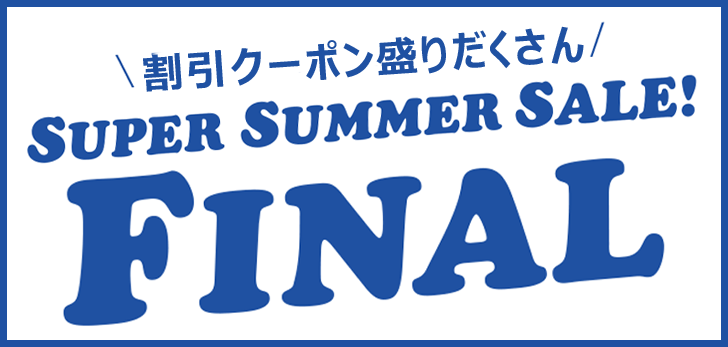 \ 割引クーポン盛りだくさん /
SUPER SUMMER SALE!
FINAL